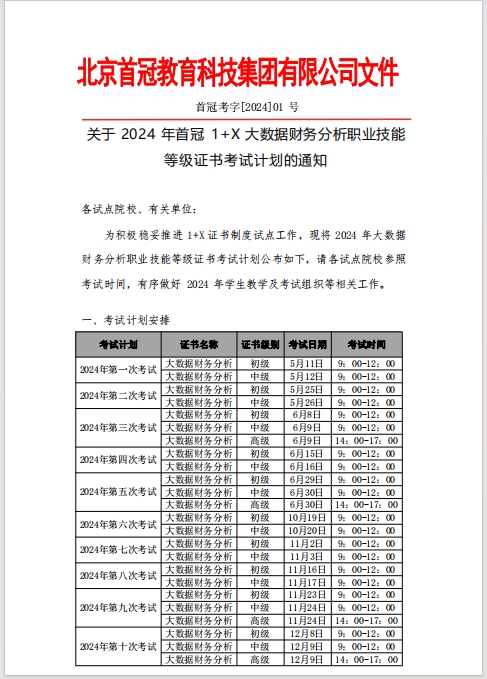 北京首冠教育科技集团有限公司文件

首冠考字[2024]01 号

关于 2024 年首冠 1+X 大数据财务分析职业技能等级证书考试计划的通知

各试点院校、有关单位：

为积极稳妥推进 1+X 证书制度试点工作，现将 2024 年大数据财务分析职业技能等级证书考试计划公布如下，请各试点院校参照考试时间，有序做好 2024 年学生教学及考试组织等相关工作。

一、考试计划安排

| 考试计划 | 证书名称 | 证书级别 | 考试日期 | 考试时间 |
|---|---|---|---|---|
| 2024年第一次考试 | 大数据财务分析 | 初级 | 5月11日 | 9：00-12：00 |
| | 大数据财务分析 | 中级 | 5月12日 | 9：00-12：00 |
| 2024年第二次考试 | 大数据财务分析 | 初级 | 5月25日 | 9：00-12：00 |
| | 大数据财务分析 | 中级 | 5月26日 | 9：00-12：00 |
| 2024年第三次考试 | 大数据财务分析 | 初级 | 6月8日 | 9：00-12：00 |
| | 大数据财务分析 | 中级 | 6月9日 | 9：00-12：00 |
| | 大数据财务分析 | 高级 | 6月9日 | 14：00-17：00 |
| 2024年第四次考试 | 大数据财务分析 | 初级 | 6月15日 | 9：00-12：00 |
| | 大数据财务分析 | 中级 | 6月16日 | 9：00-12：00 |
| 2024年第五次考试 | 大数据财务分析 | 初级 | 6月29日 | 9：00-12：00 |
| | 大数据财务分析 | 中级 | 6月30日 | 9：00-12：00 |
| | 大数据财务分析 | 高级 | 6月30日 | 14：00-17：00 |
| 2024年第六次考试 | 大数据财务分析 | 初级 | 10月19日 | 9：00-12：00 |
| | 大数据财务分析 | 中级 | 10月20日 | 9：00-12：00 |
| 2024年第七次考试 | 大数据财务分析 | 初级 | 11月2日 | 9：00-12：00 |
| | 大数据财务分析 | 中级 | 11月3日 | 9：00-12：00 |
| 2024年第八次考试 | 大数据财务分析 | 初级 | 11月16日 | 9：00-12：00 |
| | 大数据财务分析 | 中级 | 11月17日 | 9：00-12：00 |
| 2024年第九次考试 | 大数据财务分析 | 初级 | 11月23日 | 9：00-12：00 |
| | 大数据财务分析 | 中级 | 11月24日 | 9：00-12：00 |
| | 大数据财务分析 | 高级 | 11月24日 | 14：00-17：00 |
| 2024年第十次考试 | 大数据财务分析 | 初级 | 12月8日 | 9：00-12：00 |
| | 大数据财务分析 | 中级 | 12月9日 | 9：00-12：00 |
| | 大数据财务分析 | 高级 | 12月9日 | 14：00-17：00 |